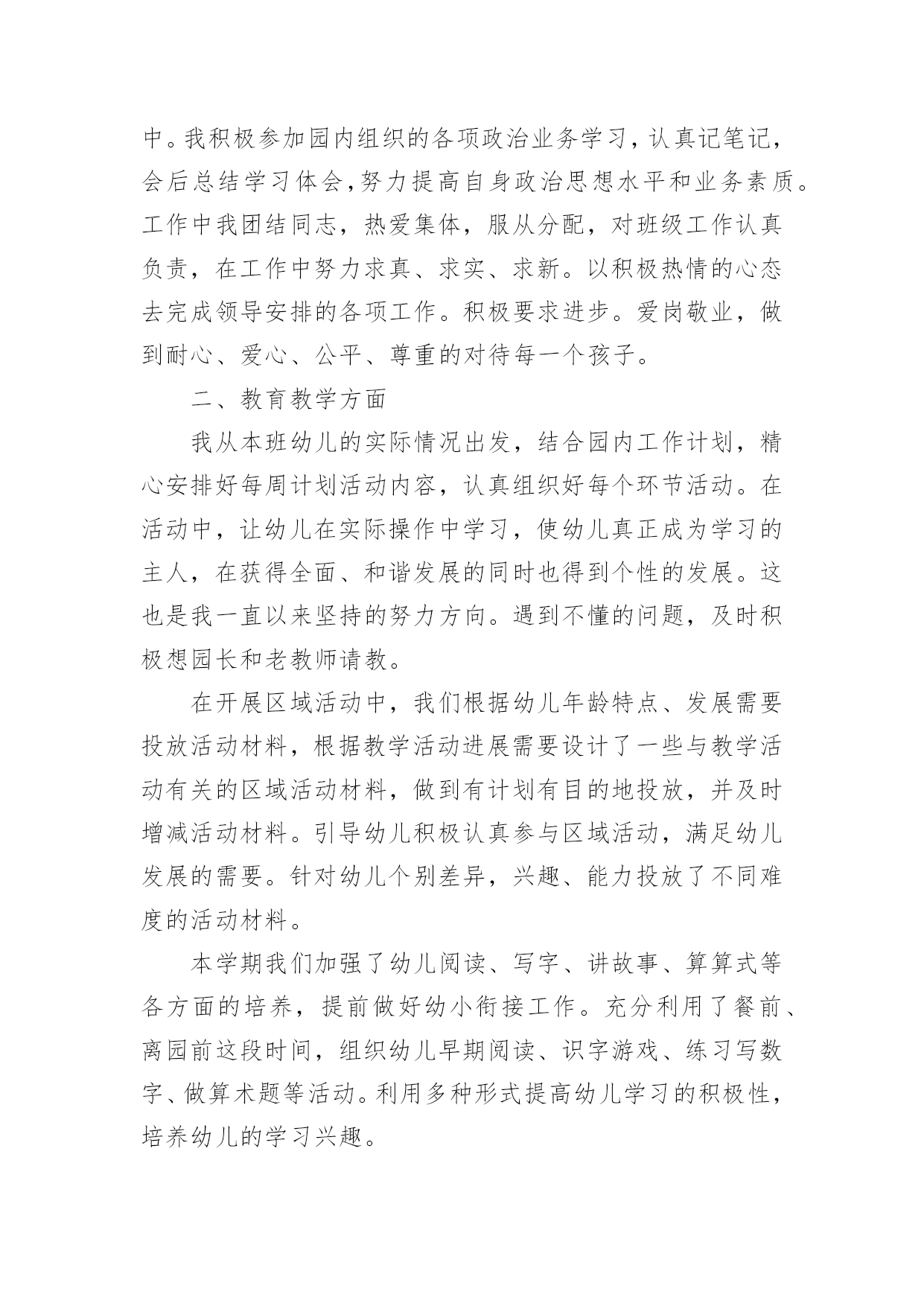 中。我积极参加园内组织的各项政治业务学习，认真记笔记，会后总结学习体会，努力提高自身政治思想水平和业务素质。工作中我团结同志，热爱集体，服从分配，对班级工作认真负责，在工作中努力求真、求实、求新。以积极热情的心态去完成领导安排的各项工作。积极要求进步。爱岗敬业，做到耐心、爱心、公平、尊重的对待每一个孩子。

二、教育教学方面

我从本班幼儿的实际情况出发，结合园内工作计划，精心安排好每周计划活动内容，认真组织好每个环节活动。在活动中，让幼儿在实际操作中学习，使幼儿真正成为学习的主人，在获得全面、和谐发展的同时也得到个性的发展。这也是我一直以来坚持的努力方向。遇到不懂的问题，及时积极想园长和老教师请教。

在开展区域活动中，我们根据幼儿年龄特点、发展需要投放活动材料，根据教学活动进展需要设计了一些与教学活动有关的区域活动材料，做到有计划有目的地投放，并及时增减活动材料。引导幼儿积极认真参与区域活动，满足幼儿发展的需要。针对幼儿个别差异，兴趣、能力投放了不同难度的活动材料。

本学期我们加强了幼儿阅读、写字、讲故事、算算式等各方面的培养，提前做好幼小衔接工作。充分利用了餐前、离园前这段时间，组织幼儿早期阅读、识字游戏、练习写数字、做算术题等活动。利用多种形式提高幼儿学习的积极性，培养幼儿的学习兴趣。